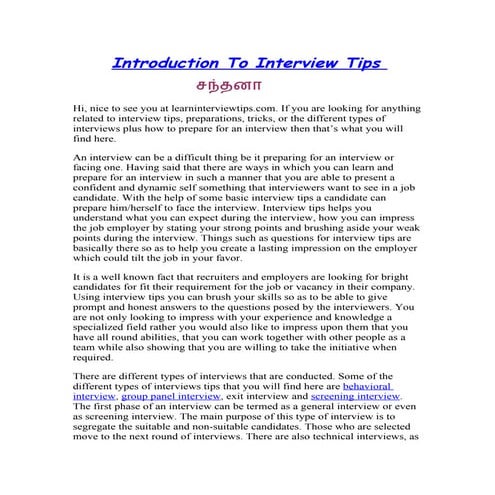 Introduction To Interview Tips

சந்தனா

Hi, nice to see you at learninterviewtips.com. If you are looking for anything related to interview tips, preparations, tricks, or the different types of interviews plus how to prepare for an interview then that's what you will find here.

An interview can be a difficult thing be it preparing for an interview or facing one. Having said that there are ways in which you can learn and prepare for an interview in such a manner that you are able to present a confident and dynamic self something that interviewers want to see in a job candidate. With the help of some basic interview tips a candidate can prepare him/herself to face the interview. Interview tips helps you understand what you can expect during the interview, how you can impress the job employer by stating your strong points and brushing aside your weak points during the interview. Things such as questions for interview tips are basically there so as to help you create a lasting impression on the employer which could tilt the job in your favor.

It is a well known fact that recruiters and employers are looking for bright candidates for fit their requirement for the job or vacancy in their company. Using interview tips you can brush your skills so as to be able to give prompt and honest answers to the questions posed by the interviewers. You are not only looking to impress with your experience and knowledge a specialized field rather you would also like to impress upon them that you have all round abilities, that you can work together with other people as a team while also showing that you are willing to take the initiative when required.

There are different types of interviews that are conducted. Some of the different types of interviews tips that you will find here are behavioral interview, group panel interview, exit interview and screening interview. The first phase of an interview can be termed as a general interview or even as screening interview. The main purpose of this type of interview is to segregate the suitable and non-suitable candidates. Those who are selected move to the next round of interviews. There are also technical interviews, as